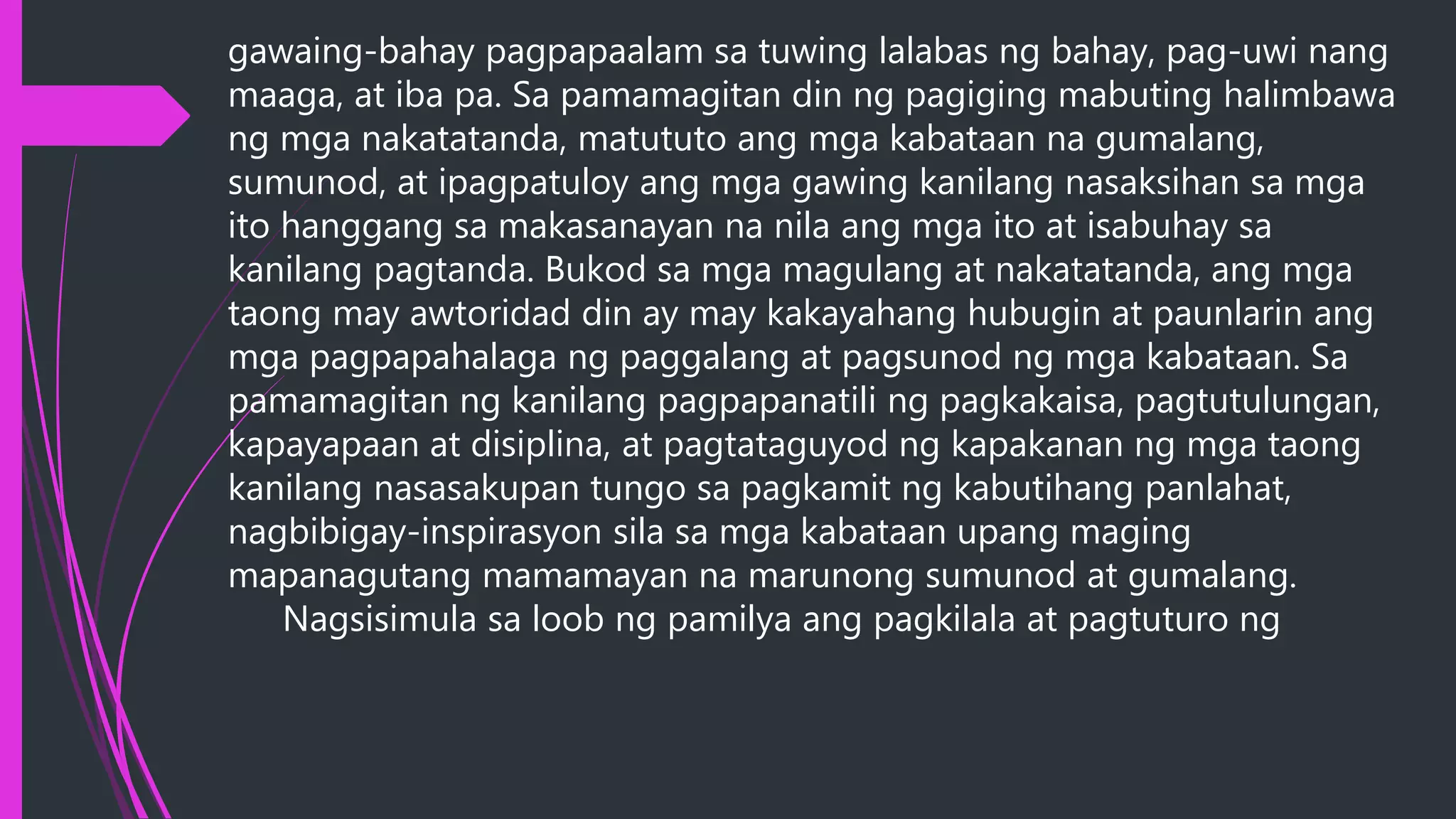 gawaing-bahay pagpapaalam sa tuwing lalabas ng bahay, pag-uwi nang maaga, at iba pa. Sa pamamagitan din ng pagiging mabuting halimbawa ng mga nakatatanda, matututo ang mga kabataan na gumalang, sumunod, at ipagpatuloy ang mga gawing kanilang nasaksihan sa mga ito hanggang sa makasanayan na nila ang mga ito at isabuhay sa kanilang pagtanda. Bukod sa mga magulang at nakatatanda, ang mga taong may awtoridad din ay may kakayahang hubugin at paunlarin ang mga pagpapahalaga ng paggalang at pagsunod ng mga kabataan. Sa pamamagitan ng kanilang pagpapanatili ng pagkakaisa, pagtutulungan, kapayapaan at disiplina, at pagtataguyod ng kapakanan ng mga taong kanilang nasasakupan tungo sa pagkamit ng kabutihang panlahat, nagbibigay-inspirasyon sila sa mga kabataan upang maging mapanagutang mamamayan na marunong sumunod at gumalang.

Nagsisimula sa loob ng pamilya ang pagkilala at pagtuturo ng